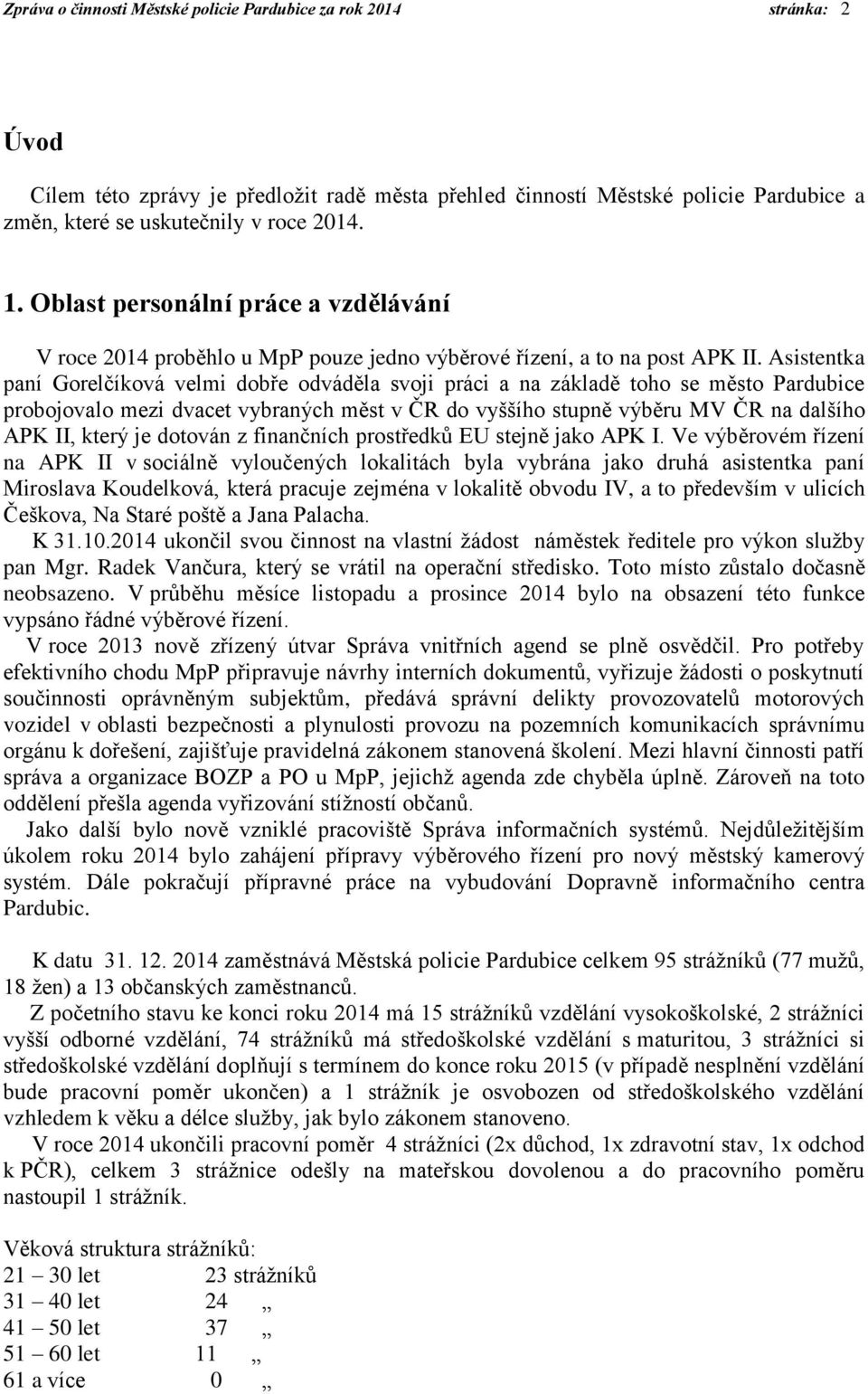 Zpráva o činnosti Městské policie Pardubice za rok 2014 stránka: 2

Úvod

Cílem této zprávy je předložit radě města přehled činností Městské policie Pardubice a změn, které se uskutečnily v roce 2014.

1. Oblast personální práce a vzdělávání

V roce 2014 proběhlo u MpP pouze jedno výběrové řízení, a to na post APK II. Asistentka paní Gorelčíková velmi dobře odváděla svoji práci a na základě toho se město Pardubice probojovalo mezi dvacet vybraných měst v ČR do vyššího stupně výběru MV ČR na dalšího APK II, který je dotován z finančních prostředků EU stejně jako APK I. Ve výběrovém řízení na APK II v sociálně vyloučených lokalitách byla vybrána jako druhá asistentka paní Miroslava Koudelková, která pracuje zejména v lokalitě obvodu IV, a to především v ulicích Češkova, Na Staré poště a Jana Palacha.

K 31.10.2014 ukončil svou činnost na vlastní žádost náměstek ředitele pro výkon služby pan Mgr. Radek Vančura, který se vrátil na operační středisko. Toto místo zůstalo dočasně neobsazeno. V průběhu měsíce listopadu a prosince 2014 bylo na obsazení této funkce vypsáno řádné výběrové řízení.

V roce 2013 nově zřízený útvar Správa vnitřních agend se plně osvědčil. Pro potřeby efektivního chodu MpP připravuje návrhy interních dokumentů, vyřizuje žádosti o poskytnutí součinnosti oprávněným subjektům, předává správní delikty provozovatelů motorových vozidel v oblasti bezpečnosti a plynulosti provozu na pozemních komunikacích správnímu orgánu k dořešení, zajišťuje pravidelná zákonem stanovená školení. Mezi hlavní činnosti patří správa a organizace BOZP a PO u MpP, jejichž agenda zde chyběla úplně. Zároveň na toto oddělení přešla agenda vyřizování stížností občanů.

Jako další bylo nově vzniklé pracoviště Správa informačních systémů. Nejdůležitějším úkolem roku 2014 bylo zahájení přípravy výběrového řízení pro nový městský kamerový systém. Dále pokračují přípravné práce na vybudování Dopravně informačního centra Pardubic.

K datu 31. 12. 2014 zaměstnává Městská policie Pardubice celkem 95 strážníků (77 mužů, 18 žen) a 13 občanských zaměstnanců.

Z početního stavu ke konci roku 2014 má 15 strážníků vzdělání vysokoškolské, 2 strážníci vyšší odborné vzdělání, 74 strážníků má středoškolské vzdělání s maturitou, 3 strážníci si středoškolské vzdělání doplňují s termínem do konce roku 2015 (v případě nesplnění vzdělání bude pracovní poměr ukončen) a 1 strážník je osvobozen od středoškolského vzdělání vzhledem k věku a délce služby, jak bylo zákonem stanoveno.

V roce 2014 ukončili pracovní poměr 4 strážníci (2x důchod, 1x zdravotní stav, 1x odchod k PČR), celkem 3 strážnice odešly na mateřskou dovolenou a do pracovního poměru nastoupil 1 strážník.

Věková struktura strážníků:
21 – 30 let 23 strážníků
31 – 40 let 24 „
41 – 50 let 37 „
51 – 60 let 11 „
61 a více 0 „